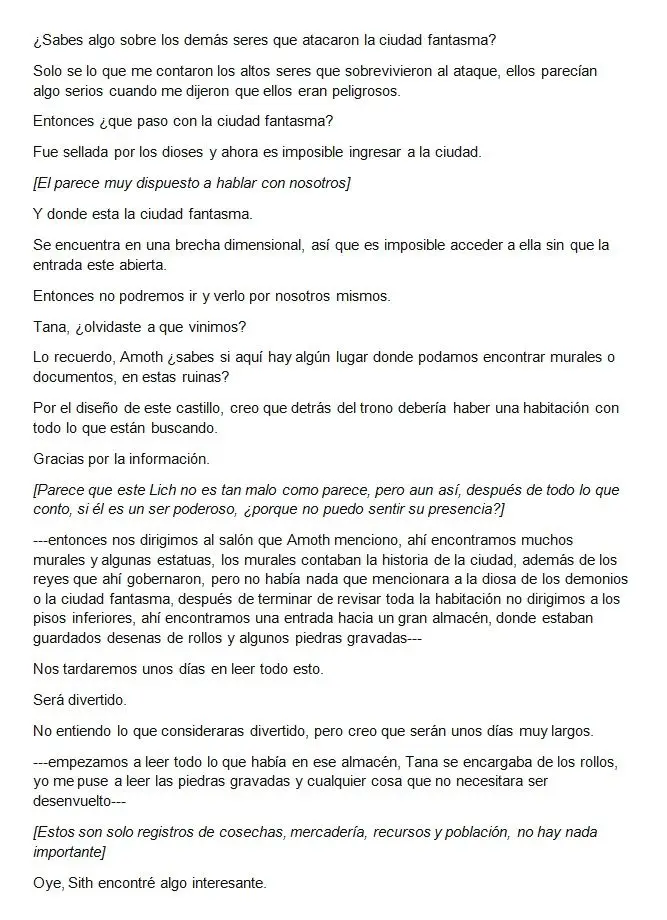 ¿Sabes algo sobre los demás seres que atacaron la ciudad fantasma?

Solo se lo que me contaron los altos seres que sobrevivieron al ataque, ellos parecían algo serios cuando me dijeron que ellos eran peligrosos.

Entonces ¿que paso con la ciudad fantasma?

Fue sellada por los dioses y ahora es imposible ingresar a la ciudad.

[El parece muy dispuesto a hablar con nosotros]

Y donde esta la ciudad fantasma.

Se encuentra en una brecha dimensional, así que es imposible acceder a ella sin que la entrada este abierta.

Entonces no podremos ir y verlo por nosotros mismos.

Tana, ¿olvidaste a que vinimos?

Lo recuerdo, Amoth ¿sabes si aquí hay algún lugar donde podamos encontrar murales o documentos, en estas ruinas?

Por el diseño de este castillo, creo que detrás del trono debería haber una habitación con todo lo que están buscando.

Gracias por la información.

[Parece que este Lich no es tan malo como parece, pero aun así, después de todo lo que conto, si él es un ser poderoso, ¿porque no puedo sentir su presencia?]

---entonces nos dirigimos al salón que Amoth menciono, ahí encontramos muchos murales y algunas estatuas, los murales contaban la historia de la ciudad, además de los reyes que ahí gobernaron, pero no había nada que mencionara a la diosa de los demonios o la ciudad fantasma, después de terminar de revisar toda la habitación no dirigimos a los pisos inferiores, ahí encontramos una entrada hacia un gran almacén, donde estaban guardados desenas de rollos y algunos piedras gravadas---

Nos tardaremos unos días en leer todo esto.

Será divertido.

No entiendo lo que consideraras divertido, pero creo que serán unos días muy largos.

---empezamos a leer todo lo que había en ese almacén, Tana se encargaba de los rollos, yo me puse a leer las piedras gravadas y cualquier cosa que no necesitara ser desenvuelto---

[Estos son solo registros de cosechas, mercadería, recursos y población, no hay nada importante]

Oye, Sith encontré algo interesante.